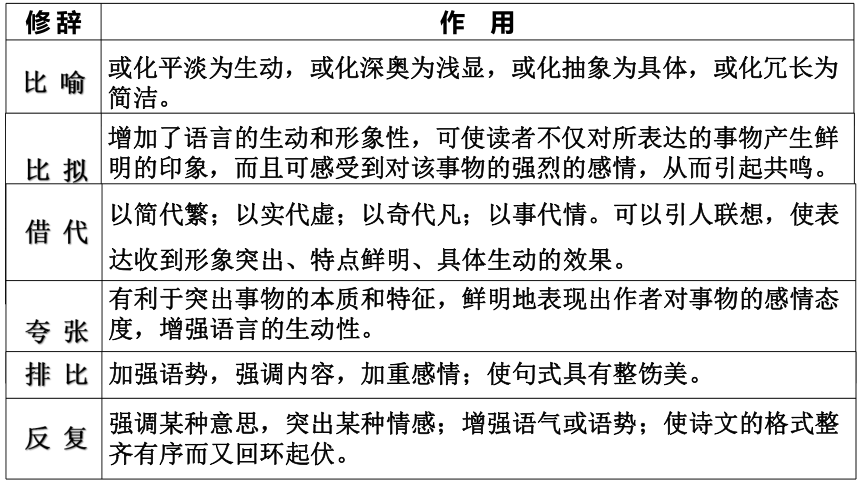 | 修辞 | 作　用 |
|---|---|
| 比 喻 | 或化平淡为生动，或化深奥为浅显，或化抽象为具体，或化冗长为简洁。 |
| 比 拟 | 增加了语言的生动和形象性，可使读者不仅对所表达的事物产生鲜明的印象，而且可感受到对该事物的强烈的感情，从而引起共鸣。 |
| 借 代 | 以简代繁；以实代虚；以奇代凡；以事代情。可以引人联想，使表达收到形象突出、特点鲜明、具体生动的效果。 |
| 夸 张 | 有利于突出事物的本质和特征，鲜明地表现出作者对事物的感情态度，增强语言的生动性。 |
| 排 比 | 加强语势，强调内容，加重感情；使句式具有整饬美。 |
| 反 复 | 强调某种意思，突出某种情感；增强语气或语势；使诗文的格式整齐有序而又回环起伏。 |